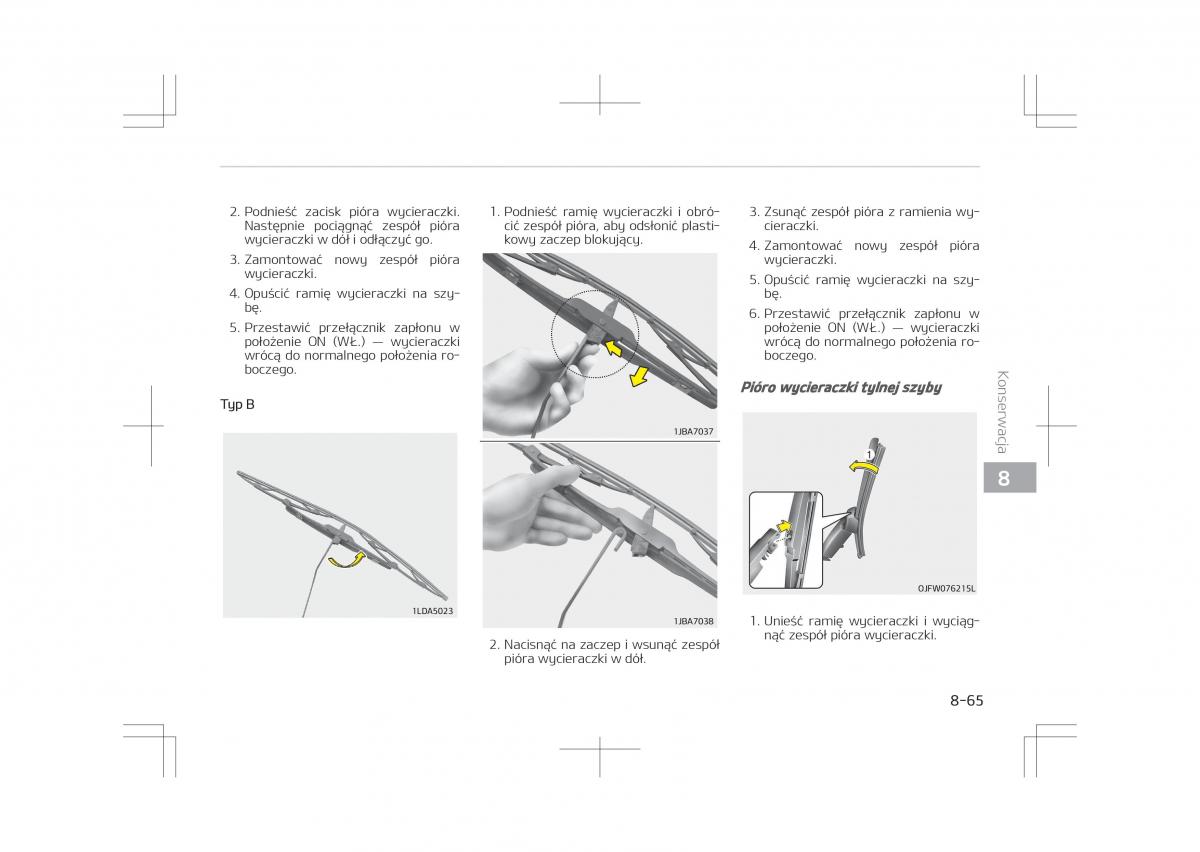 2. Podnieść zacisk pióra wycieraczki. Następnie pociągnąć zespół pióra wycieraczki w dół i odłączyć go.

3. Zamontować nowy zespół pióra wycieraczki.

4. Opuścić ramię wycieraczki na szybę.

5. Przestawić przełącznik zapłonu w położenie ON (WŁ.) — wycieraczki wrócą do normalnego położenia roboczego.

Typ B

1LDA5023

1. Podnieść ramię wycieraczki i obrócić zespół pióra, aby odsłonić plastikowy zaczep blokujący.

1JBA7037

1JBA7038

2. Nacisnąć na zaczep i wsunąć zespół pióra wycieraczki w dół.

3. Zsunąć zespół pióra z ramienia wycieraczki.

4. Zamontować nowy zespół pióra wycieraczki.

5. Opuścić ramię wycieraczki na szybę.

6. Przestawić przełącznik zapłonu w położenie ON (WŁ.) — wycieraczki wrócą do normalnego położenia roboczego.

Pióro wycieraczki tylnej szyby

1

OJFW076215L

1. Unieść ramię wycieraczki i wyciągnąć zespół pióra wycieraczki.

Konserwacja

8

8-65